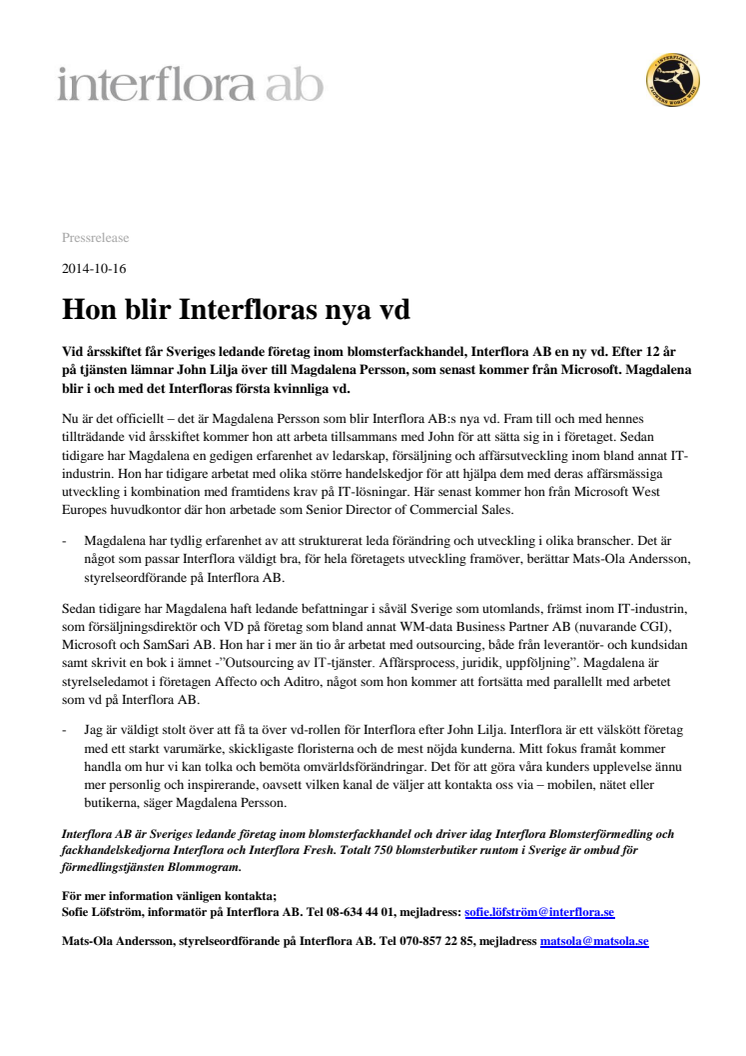 interflora ab

INTERFLORA FLOWERS WORLD WIDE

Pressrelease

2014-10-16

Hon blir Interfloras nya vd

Vid årsskiftet får Sveriges ledande företag inom blomsterfackhandel, Interflora AB en ny vd. Efter 12 år på tjänsten lämnar John Lilja över till Magdalena Persson, som senast kommer från Microsoft. Magdalena blir i och med det Interfloras första kvinnliga vd.

Nu är det officiellt – det är Magdalena Persson som blir Interflora AB:s nya vd. Fram till och med hennes tillträdande vid årsskiftet kommer hon att arbeta tillsammans med John för att sätta sig in i företaget. Sedan tidigare har Magdalena en gedigen erfarenhet av ledarskap, försäljning och affärsutveckling inom bland annat IT-industrin. Hon har tidigare arbetat med olika större handelskedjor för att hjälpa dem med deras affärsmässiga utveckling i kombination med framtidens krav på IT-lösningar. Här senast kommer hon från Microsoft West Europes huvudkontor där hon arbetade som Senior Director of Commercial Sales.

- Magdalena har tydlig erfarenhet av att strukturerat leda förändring och utveckling i olika branscher. Det är något som passar Interflora väldigt bra, för hela företagets utveckling framöver, berättar Mats-Ola Andersson, styrelseordförande på Interflora AB.

Sedan tidigare har Magdalena haft ledande befattningar i såväl Sverige som utomlands, främst inom IT-industrin, som försäljningsdirektör och VD på företag som bland annat WM-data Business Partner AB (nuvarande CGI), Microsoft och SamSari AB. Hon har i mer än tio år arbetat med outsourcing, både från leverantör- och kundsidan samt skrivit en bok i ämnet -"Outsourcing av IT-tjänster. Affärsprocess, juridik, uppföljning". Magdalena är styrelseledamot i företagen Affecto och Aditro, något som hon kommer att fortsätta med parallellt med arbetet som vd på Interflora AB.

- Jag är väldigt stolt över att få ta över vd-rollen för Interflora efter John Lilja. Interflora är ett välskött företag med ett starkt varumärke, skickligaste floristerna och de mest nöjda kunderna. Mitt fokus framåt kommer handla om hur vi kan tolka och bemöta omvärldsförändringar. Det för att göra våra kunders upplevelse ännu mer personlig och inspirerande, oavsett vilken kanal de väljer att kontakta oss via – mobilen, nätet eller butikerna, säger Magdalena Persson.

Interflora AB är Sveriges ledande företag inom blomsterfackhandel och driver idag Interflora Blomsterförmedling och fackhandelskedjorna Interflora och Interflora Fresh. Totalt 750 blomsterbutiker runtom i Sverige är ombud för förmedlingstjänsten Blommogram.

För mer information vänligen kontakta;
Sofie Löfström, informatör på Interflora AB. Tel 08-634 44 01, mejladress: sofie.löfström@interflora.se

Mats-Ola Andersson, styrelseordförande på Interflora AB. Tel 070-857 22 85, mejladress matsola@matsola.se